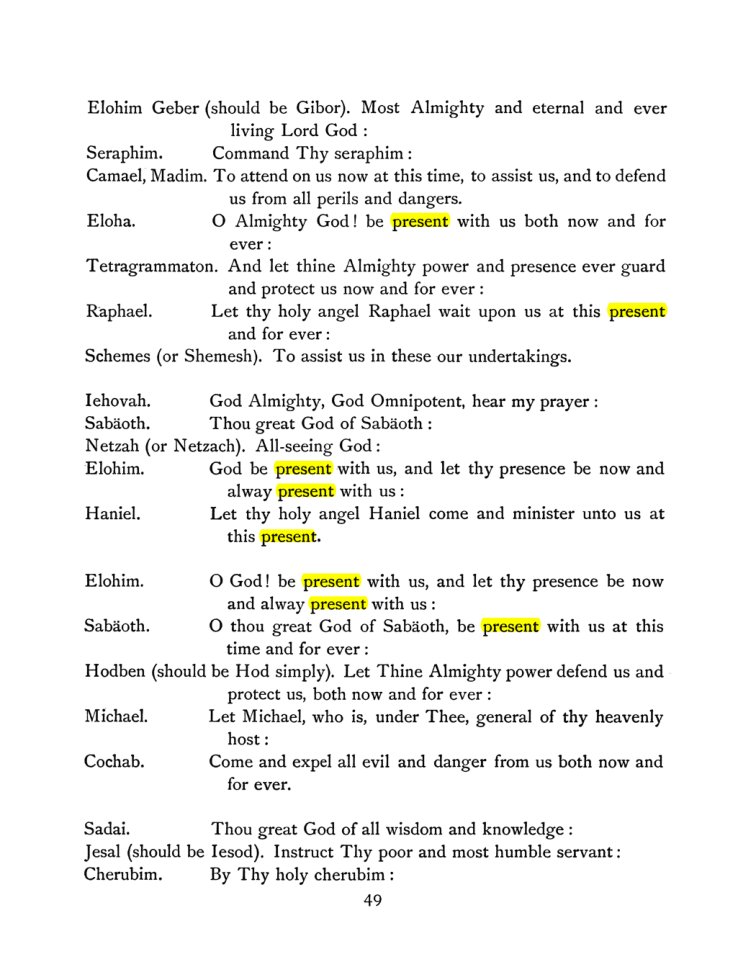 Elohim Geber (should be Gibor). Most Almighty and eternal and ever living Lord God :

Seraphim. Command Thy seraphim :

Camael, Madim. To attend on us now at this time, to assist us, and to defend us from all perils and dangers.

Eloha. O Almighty God ! be present with us both now and for ever :

Tetragrammaton. And let thine Almighty power and presence ever guard and protect us now and for ever :

Raphael. Let thy holy angel Raphael wait upon us at this present and for ever :

Schemes (or Shemesh). To assist us in these our undertakings.

Iehovah. God Almighty, God Omnipotent, hear my prayer :

Sabäoth. Thou great God of Sabäoth :

Netzah (or Netzach). All-seeing God :

Elohim. God be present with us, and let thy presence be now and alway present with us :

Haniel. Let thy holy angel Haniel come and minister unto us at this present.

Elohim. O God ! be present with us, and let thy presence be now and alway present with us :

Sabäoth. O thou great God of Sabäoth, be present with us at this time and for ever :

Hodben (should be Hod simply). Let Thine Almighty power defend us and protect us, both now and for ever :

Michael. Let Michael, who is, under Thee, general of thy heavenly host :

Cochab. Come and expel all evil and danger from us both now and for ever.

Sadai. Thou great God of all wisdom and knowledge :

Jesal (should be Iesod). Instruct Thy poor and most humble servant :

Cherubim. By Thy holy cherubim :

49